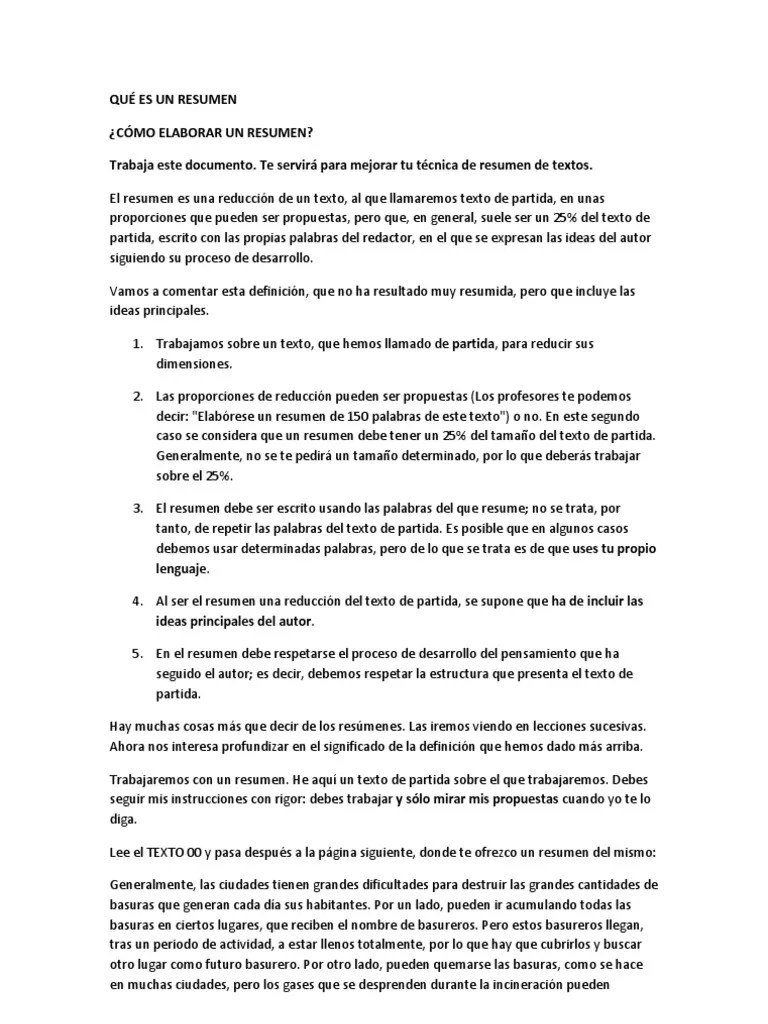 QUÉ ES UN RESUMEN

¿CÓMO ELABORAR UN RESUMEN?

Trabaja este documento. Te servirá para mejorar tu técnica de resumen de textos.

El resumen es una reducción de un texto, al que llamaremos texto de partida, en unas proporciones que pueden ser propuestas, pero que, en general, suele ser un 25% del texto de partida, escrito con las propias palabras del redactor, en el que se expresan las ideas del autor siguiendo su proceso de desarrollo.

Vamos a comentar esta definición, que no ha resultado muy resumida, pero que incluye las ideas principales.

1. Trabajamos sobre un texto, que hemos llamado de partida, para reducir sus dimensiones.

2. Las proporciones de reducción pueden ser propuestas (Los profesores te podemos decir: "Elabórese un resumen de 150 palabras de este texto") o no. En este segundo caso se considera que un resumen debe tener un 25% del tamaño del texto de partida. Generalmente, no se te pedirá un tamaño determinado, por lo que deberás trabajar sobre el 25%.

3. El resumen debe ser escrito usando las palabras del que resume; no se trata, por tanto, de repetir las palabras del texto de partida. Es posible que en algunos casos debemos usar determinadas palabras, pero de lo que se trata es de que uses tu propio lenguaje.

4. Al ser el resumen una reducción del texto de partida, se supone que ha de incluir las ideas principales del autor.

5. En el resumen debe respetarse el proceso de desarrollo del pensamiento que ha seguido el autor; es decir, debemos respetar la estructura que presenta el texto de partida.

Hay muchas cosas más que decir de los resúmenes. Las iremos viendo en lecciones sucesivas. Ahora nos interesa profundizar en el significado de la definición que hemos dado más arriba.

Trabajaremos con un resumen. He aquí un texto de partida sobre el que trabajaremos. Debes seguir mis instrucciones con rigor: debes trabajar y sólo mirar mis propuestas cuando yo te lo diga.

Lee el TEXTO 00 y pasa después a la página siguiente, donde te ofrezco un resumen del mismo:

Generalmente, las ciudades tienen grandes dificultades para destruir las grandes cantidades de basuras que generan cada día sus habitantes. Por un lado, pueden ir acumulando todas las basuras en ciertos lugares, que reciben el nombre de basureros. Pero estos basureros llegan, tras un período de actividad, a estar llenos totalmente, por lo que hay que cubrirlos y buscar otro lugar como futuro basurero. Por otro lado, pueden quemarse las basuras, como se hace en muchas ciudades, pero los gases que se desprenden durante la incineración pueden